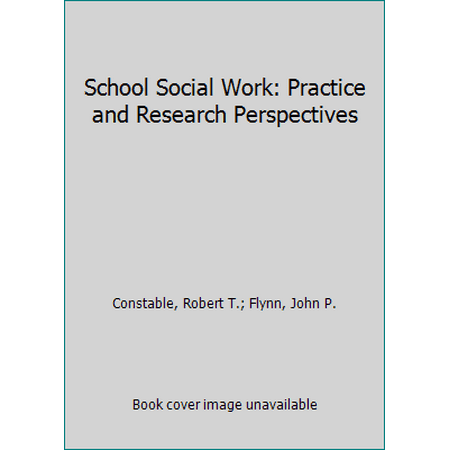 School Social Work: Practice and Research Perspectives

Constable, Robert T.; Flynn, John P.

Book cover image unavailable